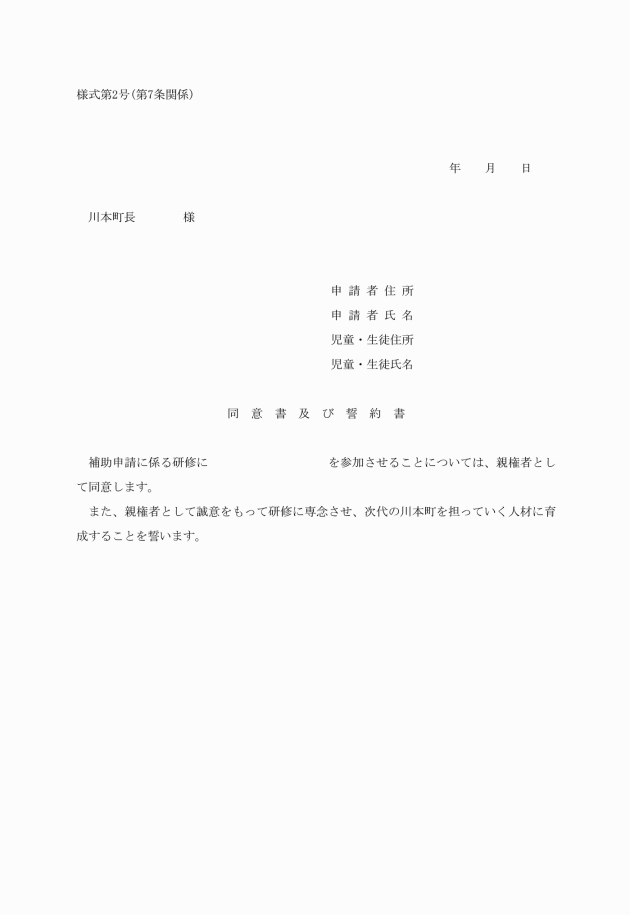 様式第2号(第7条関係)

年　　月　　日

川本町長　　　　様

申 請 者 住 所
申 請 者 氏 名
児童・生徒住所
児童・生徒氏名

同 意 書 及 び 誓 約 書

補助申請に係る研修に　　　　　　　　　を参加させることについては、親権者として同意します。

また、親権者として誠意をもって研修に専念させ、次代の川本町を担っていく人材に育成することを誓います。